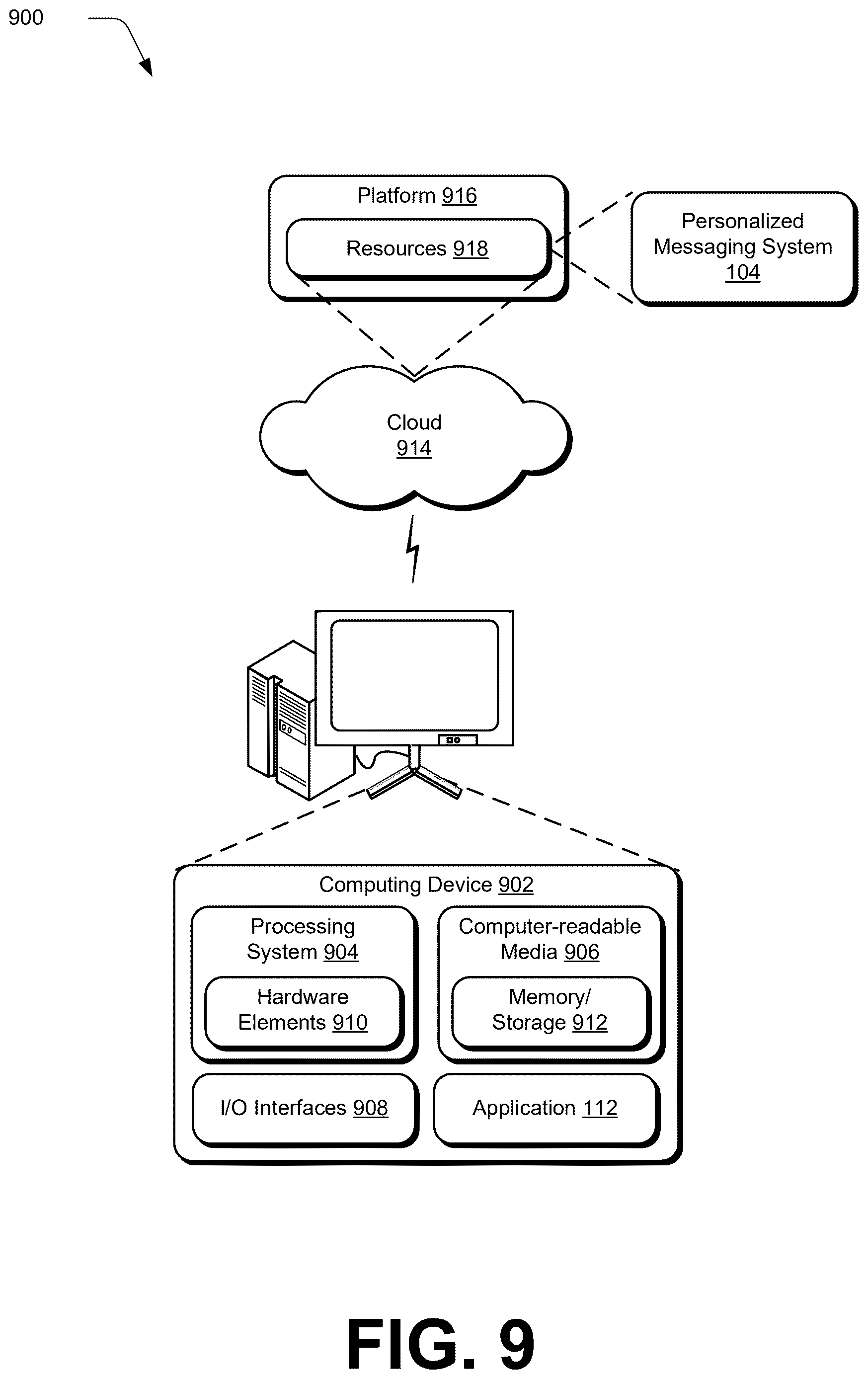 900

Platform 916

Resources 918

Personalized Messaging System 104

Cloud 914

Computing Device 902

Processing System 904

Hardware Elements 910

Computer-readable Media 906

Memory/ Storage 912

I/O Interfaces 908

Application 112

FIG. 9